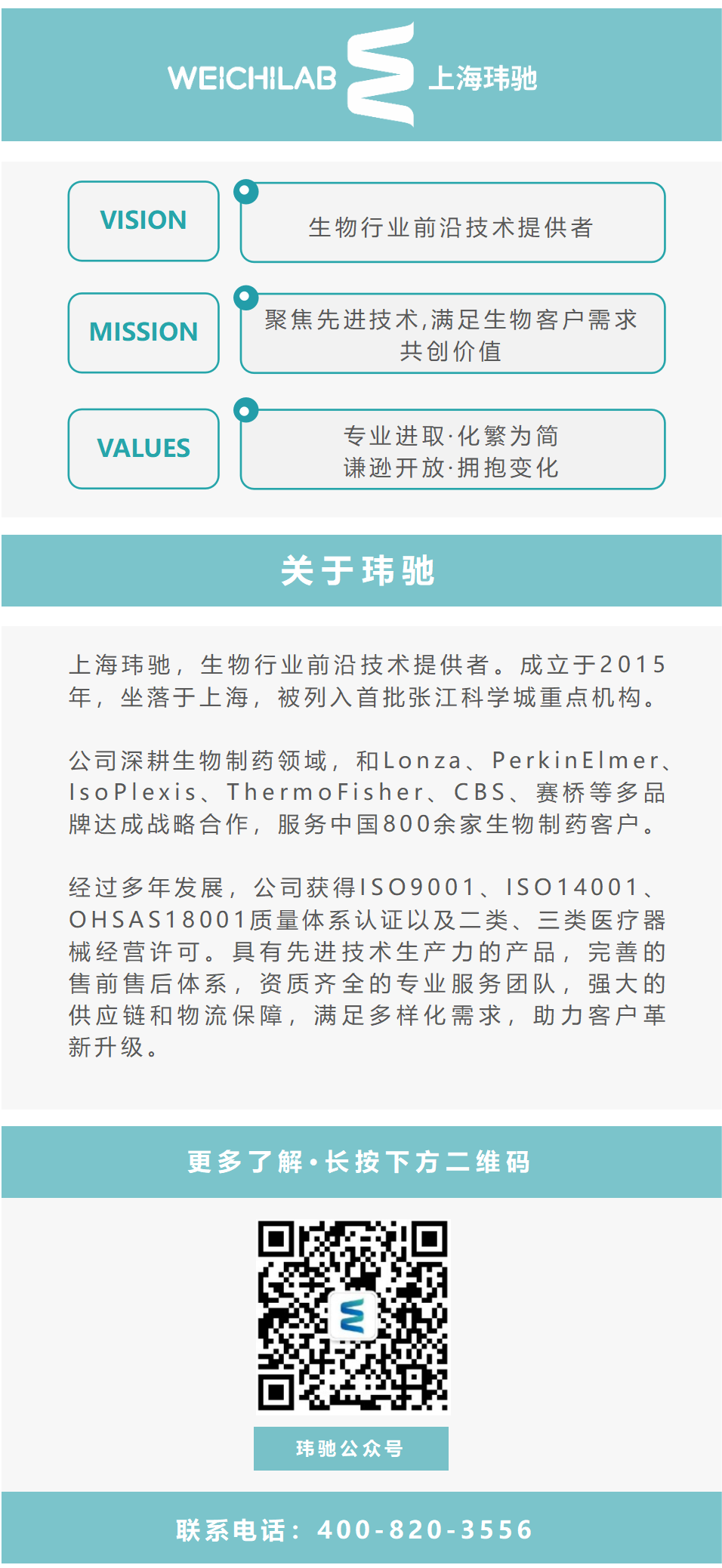 WEICHILAB 上海玮驰

VISION

生物行业前沿技术提供者

MISSION

聚焦先进技术,满足生物客户需求
共创价值

VALUES

专业进取·化繁为简
谦逊开放·拥抱变化

关于玮驰

上海玮驰，生物行业前沿技术提供者。成立于2015年，坐落于上海，被列入首批张江科学城重点机构。

公司深耕生物制药领域，和Lonza、PerkinElmer、IsoPlexis、ThermoFisher、CBS、赛桥等多品牌达成战略合作，服务中国800余家生物制药客户。

经过多年发展，公司获得ISO9001、ISO14001、OHSAS18001质量体系认证以及二类、三类医疗器械经营许可。具有先进技术生产力的产品，完善的售前售后体系，资质齐全的专业服务团队，强大的供应链和物流保障，满足多样化需求，助力客户革新升级。

更多了解·长按下方二维码

玮驰公众号

联系电话：400-820-3556